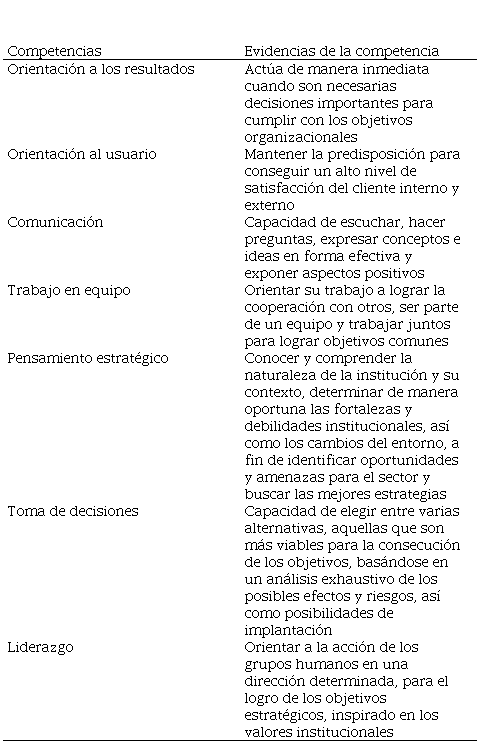 | Competencias | Evidencias de la competencia |
|---|---|
| Orientación a los resultados | Actúa de manera inmediata cuando son necesarias decisiones importantes para cumplir con los objetivos organizacionales |
| Orientación al usuario | Mantener la predisposición para conseguir un alto nivel de satisfacción del cliente interno y externo |
| Comunicación | Capacidad de escuchar, hacer preguntas, expresar conceptos e ideas en forma efectiva y exponer aspectos positivos |
| Trabajo en equipo | Orientar su trabajo a lograr la cooperación con otros, ser parte de un equipo y trabajar juntos para lograr objetivos comunes |
| Pensamiento estratégico | Conocer y comprender la naturaleza de la institución y su contexto, determinar de manera oportuna las fortalezas y debilidades institucionales, así como los cambios del entorno, a fin de identificar oportunidades y amenazas para el sector y buscar las mejores estrategias |
| Toma de decisiones | Capacidad de elegir entre varias alternativas, aquellas que son más viables para la consecución de los objetivos, basándose en un análisis exhaustivo de los posibles efectos y riesgos, así como posibilidades de implantación |
| Liderazgo | Orientar a la acción de los grupos humanos en una dirección determinada, para el logro de los objetivos estratégicos, inspirado en los valores institucionales |